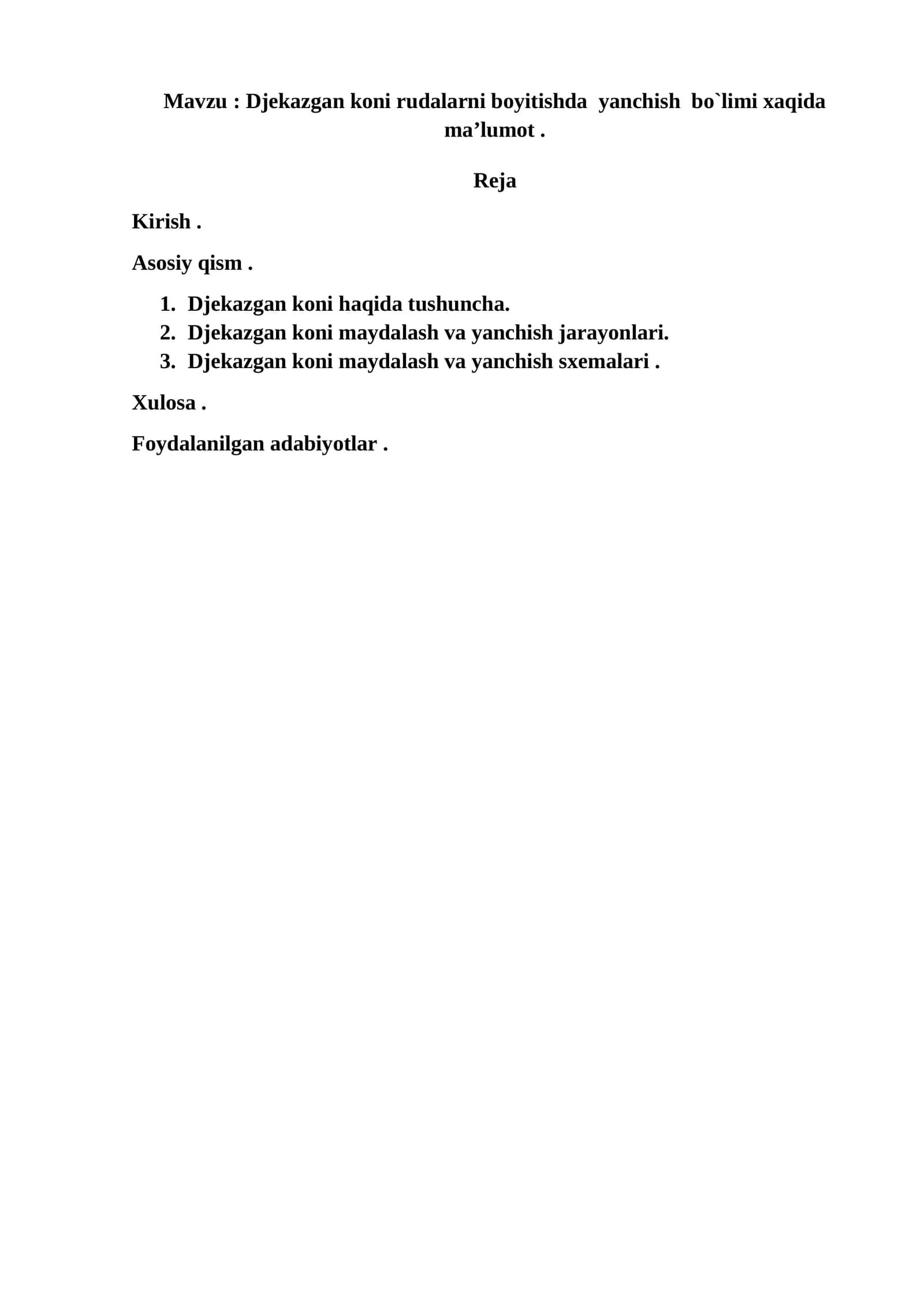 Mavzu : Djekazgan koni rudalarni boyitishda yanchish bo`limi xaqida ma'lumot .

Reja

Kirish .

Asosiy qism .

1. Djekazgan koni haqida tushuncha.
2. Djekazgan koni maydalash va yanchish jarayonlari.
3. Djekazgan koni maydalash va yanchish sxemalari .

Xulosa .

Foydalanilgan adabiyotlar .